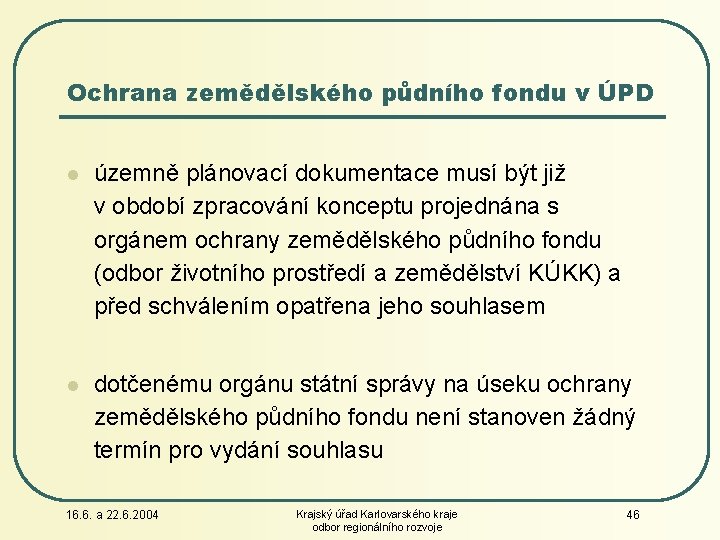 Ochrana zemědělského půdního fondu v ÚPD

územně plánovací dokumentace musí být již v období zpracování konceptu projednána s orgánem ochrany zemědělského půdního fondu (odbor životního prostředí a zemědělství KÚKK) a před schválením opatřena jeho souhlasem

dotčenému orgánu státní správy na úseku ochrany zemědělského půdního fondu není stanoven žádný termín pro vydání souhlasu

16.6. a 22.6.2004

Krajský úřad Karlovarského kraje
odbor regionálního rozvoje

46